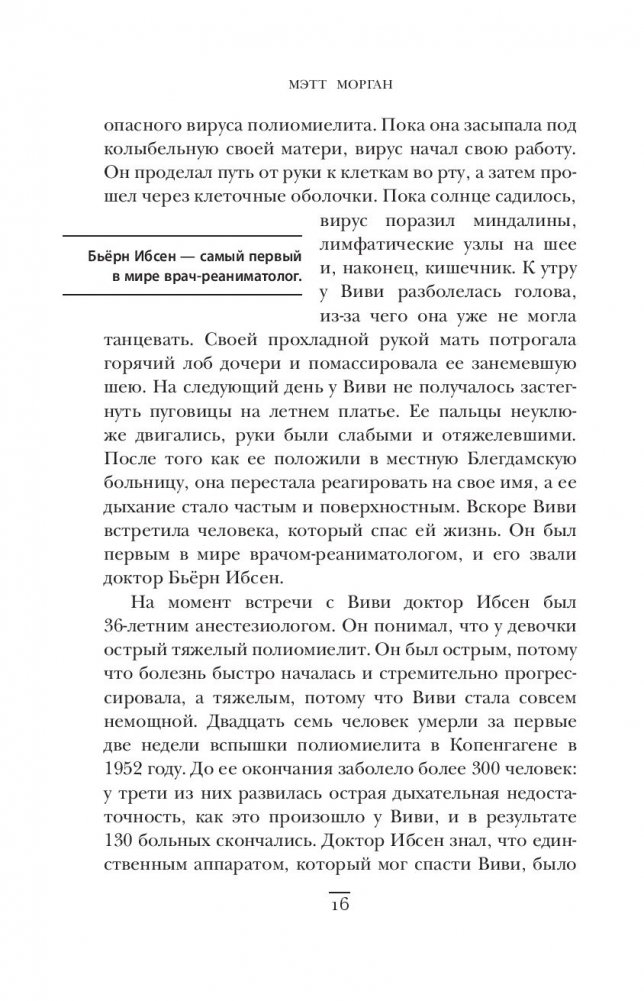 МЭТТ МОРГАН

опасного вируса полиомиелита. Пока она засыпала под колыбельную своей матери, вирус начал свою работу. Он проделал путь от руки к клеткам во рту, а затем прошел через клеточные оболочки. Пока солнце садилось, вирус поразил миндалины, лимфатические узлы на шее и, наконец, кишечник. К утру у Виви разболелась голова, из-за чего она уже не могла танцевать. Своей прохладной рукой мать потрогала горячий лоб дочери и помассировала ее занемевшую шею. На следующий день у Виви не получалось застегнуть пуговицы на летнем платье. Ее пальцы неуклюже двигались, руки были слабыми и отяжелевшими. После того как ее положили в местную Блегдамскую больницу, она перестала реагировать на свое имя, а ее дыхание стало частым и поверхностным. Вскоре Виви встретила человека, который спас ей жизнь. Он был первым в мире врачом-реаниматологом, и его звали доктор Бьёрн Ибсен.

Бьёрн Ибсен — самый первый в мире врач-реаниматолог.

На момент встречи с Виви доктор Ибсен был 36-летним анестезиологом. Он понимал, что у девочки острый тяжелый полиомиелит. Он был острым, потому что болезнь быстро началась и стремительно прогрессировала, а тяжелым, потому что Виви стала совсем немощной. Двадцать семь человек умерли за первые две недели вспышки полиомиелита в Копенгагене в 1952 году. До ее окончания заболело более 300 человек: у трети из них развилась острая дыхательная недостаточность, как это произошло у Виви, и в результате 130 больных скончались. Доктор Ибсен знал, что единственным аппаратом, который мог спасти Виви, было

16